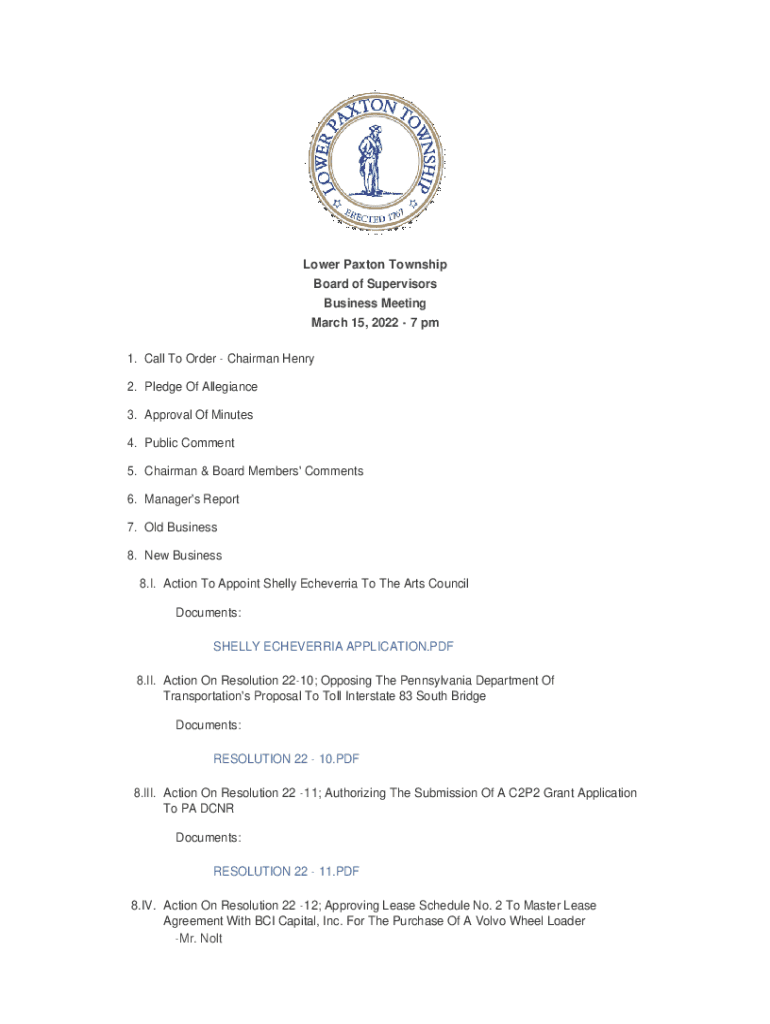 LOWER PAXTON TOWNSHIP
ERECTED 1767

Lower Paxton Township
Board of Supervisors
Business Meeting
March 15, 2022 - 7 pm

1. Call To Order - Chairman Henry

2. Pledge Of Allegiance

3. Approval Of Minutes

4. Public Comment

5. Chairman & Board Members' Comments

6. Manager's Report

7. Old Business

8. New Business

8.I. Action To Appoint Shelly Echeverria To The Arts Council

Documents:

SHELLY ECHEVERRIA APPLICATION.PDF

8.II. Action On Resolution 22-10; Opposing The Pennsylvania Department Of Transportation's Proposal To Toll Interstate 83 South Bridge

Documents:

RESOLUTION 22 - 10.PDF

8.III. Action On Resolution 22 -11; Authorizing The Submission Of A C2P2 Grant Application To PA DCNR

Documents:

RESOLUTION 22 - 11.PDF

8.IV. Action On Resolution 22 -12; Approving Lease Schedule No. 2 To Master Lease Agreement With BCI Capital, Inc. For The Purchase Of A Volvo Wheel Loader
-Mr. Nolt